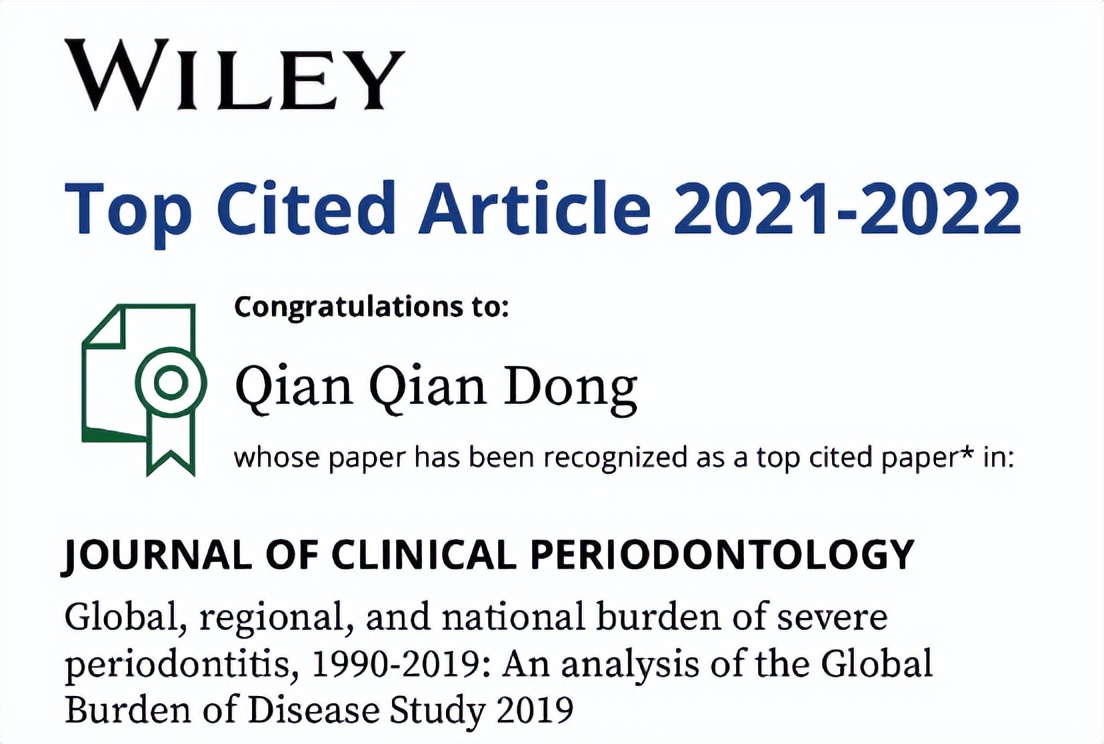 WILEY

Top Cited Article 2021-2022

Congratulations to:

Qian Qian Dong

whose paper has been recognized as a top cited paper* in:

JOURNAL OF CLINICAL PERIODONTOLOGY

Global, regional, and national burden of severe periodontitis, 1990-2019: An analysis of the Global Burden of Disease Study 2019